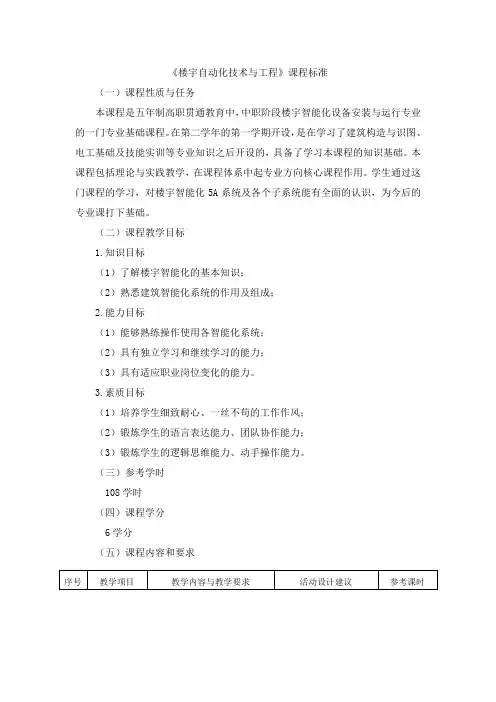 《楼宇自动化技术与工程》课程标准

（一）课程性质与任务

本课程是五年制高职贯通教育中，中职阶段楼宇智能化设备安装与运行专业的一门专业基础课程。在第二学年的第一学期开设，是在学习了建筑构造与识图、电工基础及技能实训等专业知识之后开设的，具备了学习本课程的知识基础。本课程包括理论与实践教学，在课程体系中起专业方向核心课程作用。学生通过这门课程的学习，对楼宇智能化 5A 系统及各个子系统能有全面的认识，为今后的专业课打下基础。

（二）课程教学目标

1.知识目标

（1）了解楼宇智能化的基本知识；

（2）熟悉建筑智能化系统的作用及组成；

2.能力目标

（1）能够熟练操作使用各智能化系统；

（2）具有独立学习和继续学习的能力；

（3）具有适应职业岗位变化的能力。

3.素质目标

（1）培养学生细致耐心、一丝不苟的工作作风；

（2）锻炼学生的语言表达能力、团队协作能力；

（3）锻炼学生的逻辑思维能力、动手操作能力。

（三）参考学时

108 学时

（四）课程学分

6 学分

（五）课程内容和要求

| 序号 | 教学项目 | 教学内容与教学要求 | 活动设计建议 | 参考课时 |
|---|---|---|---|---|